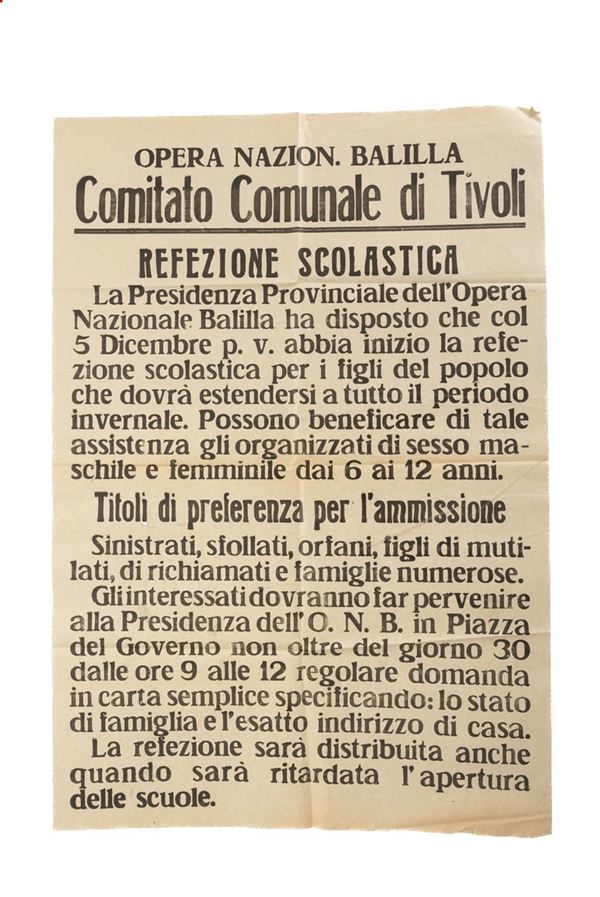 OPERA NAZION. BALILLA
Comitato Comunale di Tivoli

REFEZIONE SCOLASTICA

La Presidenza Provinciale dell'Opera Nazionale Balilla ha disposto che col 5 Dicembre p. v. abbia inizio la refezione scolastica per i figli del popolo che dovrà estendersi a tutto il periodo invernale. Possono beneficare di tale assistenza gli organizzati di sesso maschile e femminile dai 6 ai 12 anni.

Titoli di preferenza per l'ammissione

Sinistrati, sfollati, orfani, figli di mutilati, di richiamati e famiglie numerose.

Gli interessati dovranno far pervenire alla Presidenza dell'O. N. B. in Piazza del Governo non oltre del giorno 30 dalle ore 9 alle 12 regolare domanda in carta semplice specificando: lo stato di famiglia e l'esatto indirizzo di casa.

La refezione sarà distribuita anche quando sarà ritardata l'apertura delle scuole.